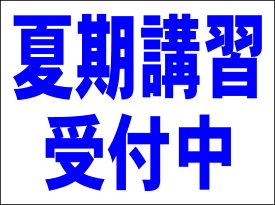 夏期講習
受付中